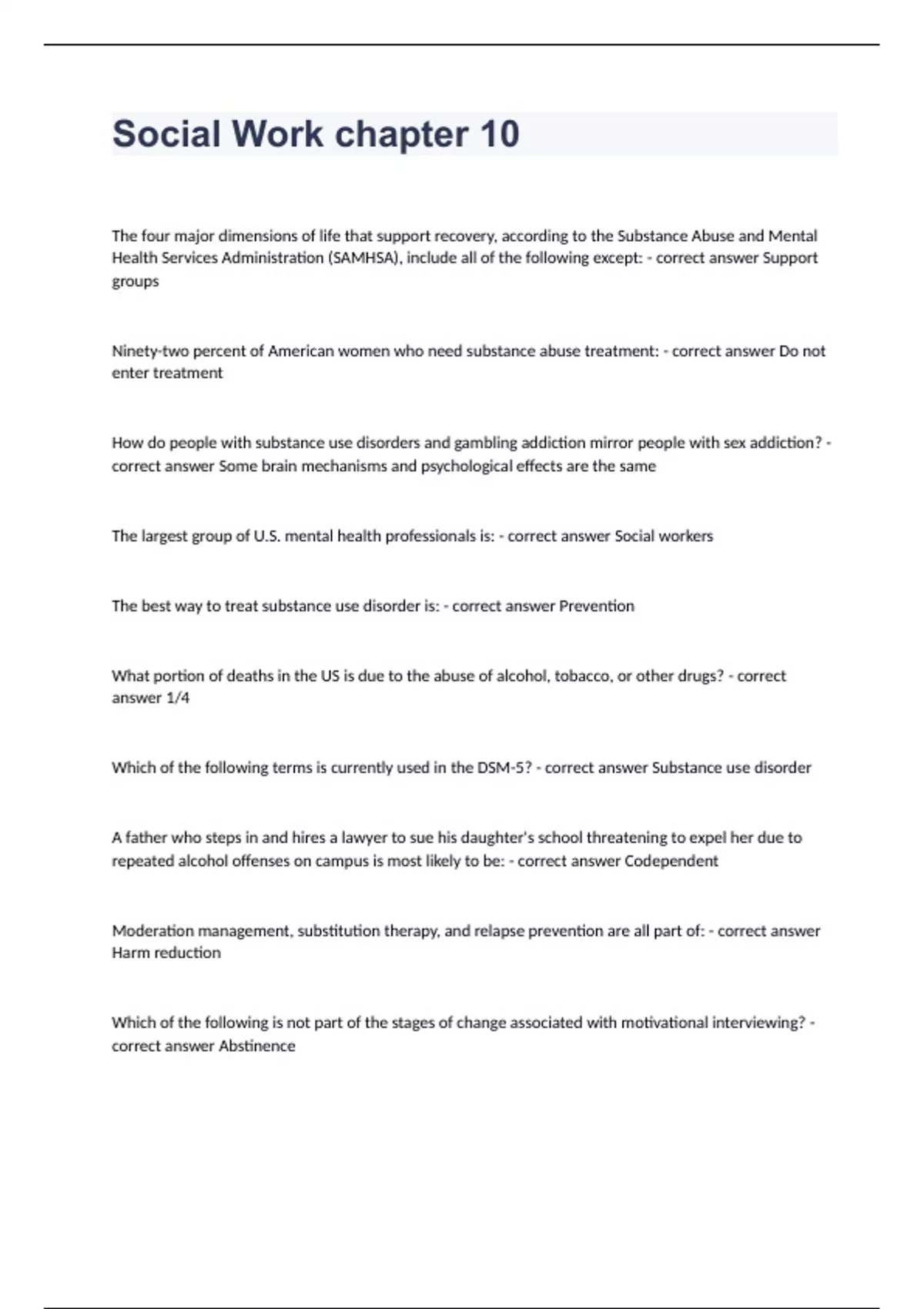 Social Work chapter 10

The four major dimensions of life that support recovery, according to the Substance Abuse and Mental Health Services Administration (SAMHSA), include all of the following except: - correct answer Support groups

Ninety-two percent of American women who need substance abuse treatment: - correct answer Do not enter treatment

How do people with substance use disorders and gambling addiction mirror people with sex addiction? - correct answer Some brain mechanisms and psychological effects are the same

The largest group of U.S. mental health professionals is: - correct answer Social workers

The best way to treat substance use disorder is: - correct answer Prevention

What portion of deaths in the US is due to the abuse of alcohol, tobacco, or other drugs? - correct answer 1/4

Which of the following terms is currently used in the DSM-5? - correct answer Substance use disorder

A father who steps in and hires a lawyer to sue his daughter's school threatening to expel her due to repeated alcohol offenses on campus is most likely to be: - correct answer Codependent

Moderation management, substitution therapy, and relapse prevention are all part of: - correct answer Harm reduction

Which of the following is not part of the stages of change associated with motivational interviewing? - correct answer Abstinence